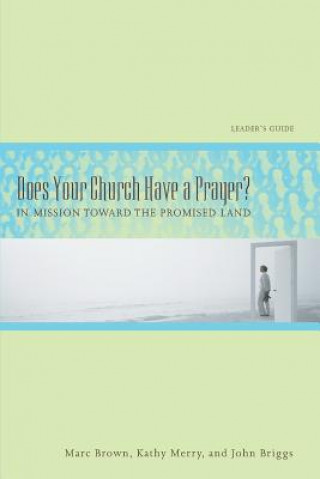 LEADER'S GUIDE

Does Your Church Have a Prayer?

IN MISSION TOWARD THE PROMISED LAND

Marc Brown, Kathy Merry, and John Briggs